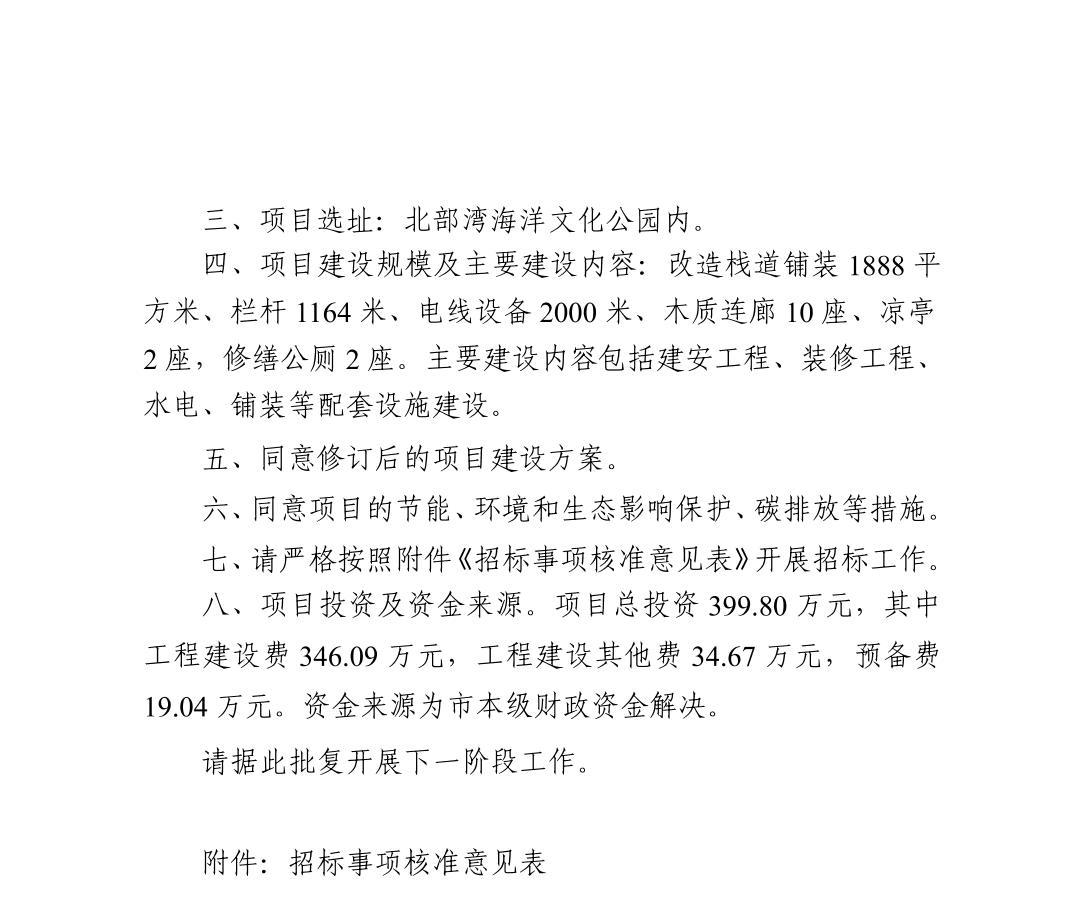 三、项目选址：北部湾海洋文化公园内。

四、项目建设规模及主要建设内容：改造栈道铺装 1888 平方米、栏杆 1164 米、电线设备 2000 米、木质连廊 10 座、凉亭 2 座，修缮公厕 2 座。主要建设内容包括建安工程、装修工程、水电、铺装等配套设施建设。

五、同意修订后的项目建设方案。

六、同意项目的节能、环境和生态影响保护、碳排放等措施。

七、请严格按照附件《招标事项核准意见表》开展招标工作。

八、项目投资及资金来源。项目总投资 399.80 万元，其中工程建设费 346.09 万元，工程建设其他费 34.67 万元，预备费 19.04 万元。资金来源为市本级财政资金解决。

请据此批复开展下一阶段工作。

附件：招标事项核准意见表